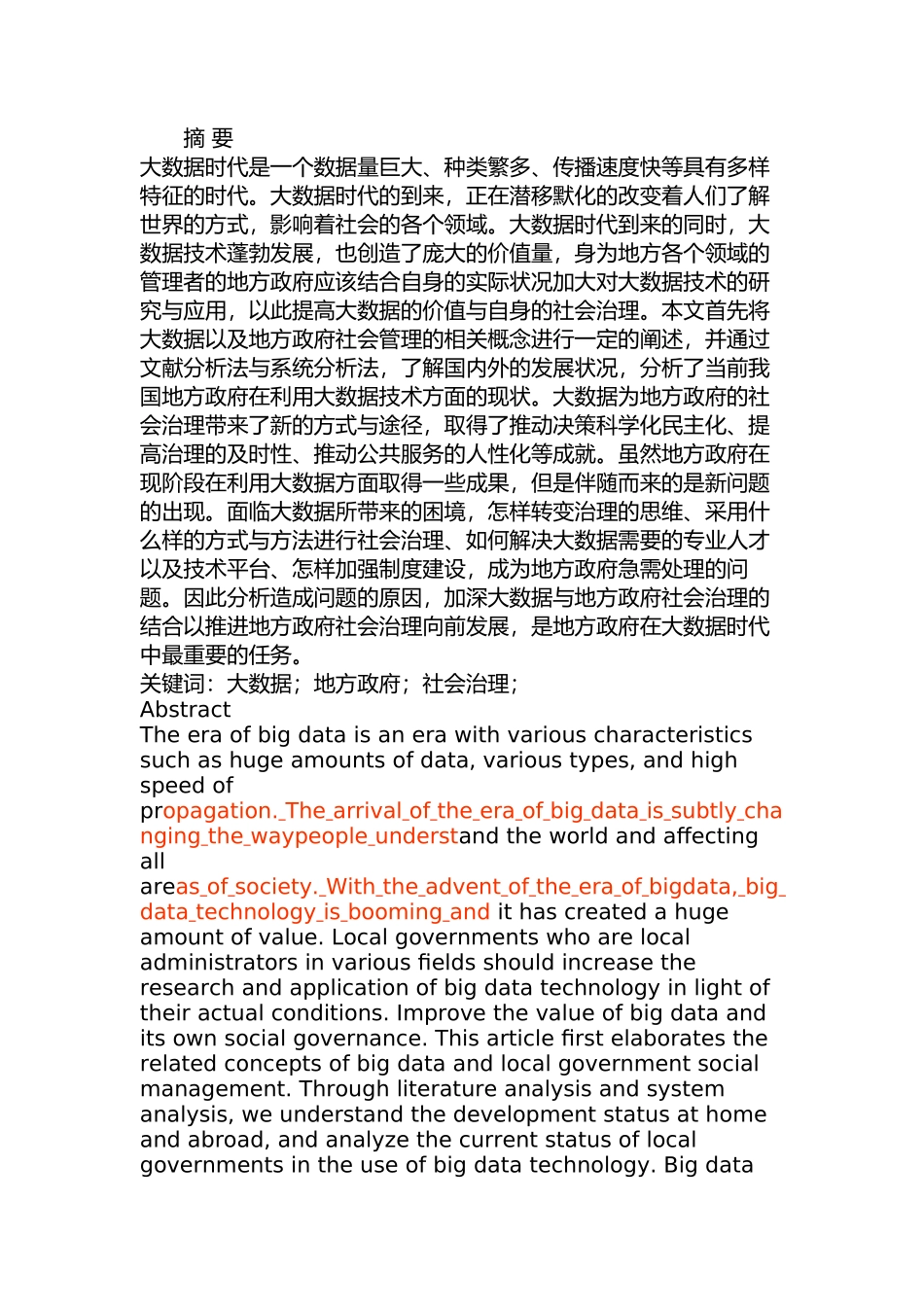 摘 要

大数据时代是一个数据量巨大、种类繁多、传播速度快等具有多样特征的时代。大数据时代的到来，正在潜移默化的改变着人们了解世界的方式，影响着社会的各个领域。大数据时代到来的同时，大数据技术蓬勃发展，也创造了庞大的价值量，身为地方各个领域的管理者的地方政府应该结合自身的实际状况加大对大数据技术的研究与应用，以此提高大数据的价值与自身的社会治理。本文首先将大数据以及地方政府社会管理的相关概念进行一定的阐述，并通过文献分析法与系统分析法，了解国内外的发展状况，分析了当前我国地方政府在利用大数据技术方面的现状。大数据为地方政府的社会治理带来了新的方式与途径，取得了推动决策科学化民主化、提高治理的及时性、推动公共服务的人性化等成就。虽然地方政府在现阶段在利用大数据方面取得一些成果，但是伴随而来的是新问题的出现。面临大数据所带来的困境，怎样转变治理的思维、采用什么样的方式与方法进行社会治理、如何解决大数据需要的专业人才以及技术平台、怎样加强制度建设，成为地方政府急需处理的问题。因此分析造成问题的原因，加深大数据与地方政府社会治理的结合以推进地方政府社会治理向前发展，是地方政府在大数据时代中最重要的任务。

关键词：大数据；地方政府；社会治理；

Abstract

The era of big data is an era with various characteristics such as huge amounts of data, various types, and high speed of propagation._The_arrival_of_the_era_of_big_data_is_subtly_changing_the_waypeople_understand the world and affecting all areas_of_society._With_the_advent_of_the_era_of_bigdata,_big_data_technology_is_booming_and it has created a huge amount of value. Local governments who are local administrators in various fields should increase the research and application of big data technology in light of their actual conditions. Improve the value of big data and its own social governance. This article first elaborates the related concepts of big data and local government social management. Through literature analysis and system analysis, we understand the development status at home and abroad, and analyze the current status of local governments in the use of big data technology. Big data